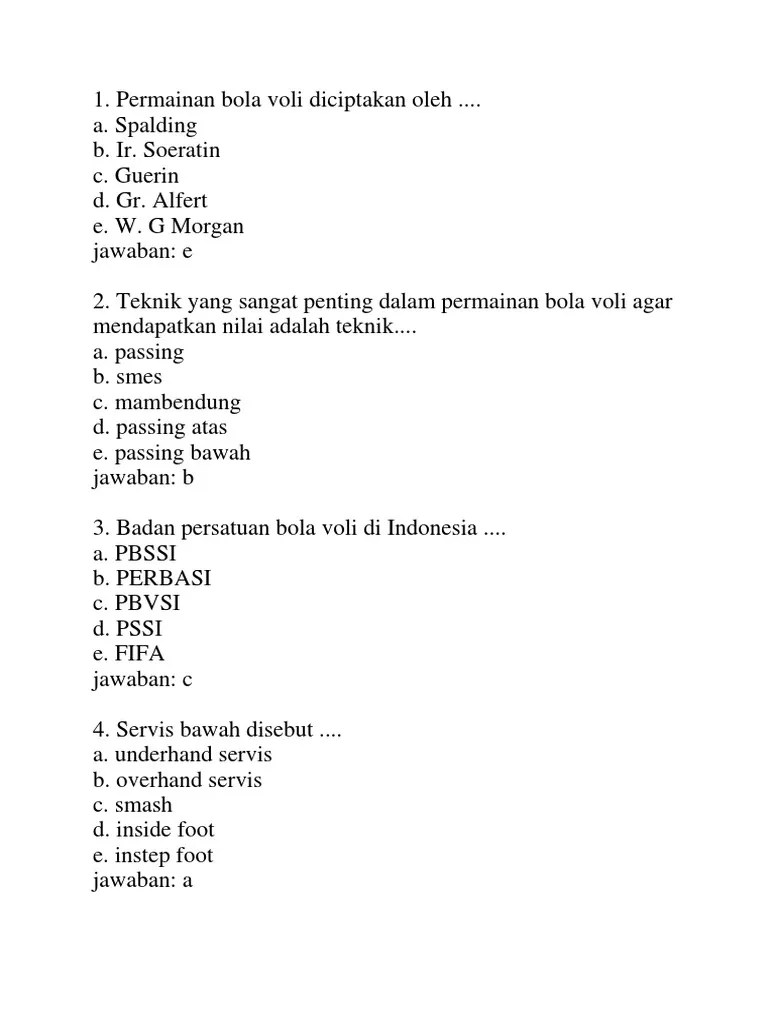 1. Permainan bola voli diciptakan oleh ....
a. Spalding
b. Ir. Soeratin
c. Guerin
d. Gr. Alfert
e. W. G Morgan
jawaban: e

2. Teknik yang sangat penting dalam permainan bola voli agar mendapatkan nilai adalah teknik....
a. passing
b. smes
c. mambendung
d. passing atas
e. passing bawah
jawaban: b

3. Badan persatuan bola voli di Indonesia ....
a. PBSSI
b. PERBASI
c. PBVSI
d. PSSI
e. FIFA
jawaban: c

4. Servis bawah disebut ....
a. underhand servis
b. overhand servis
c. smash
d. inside foot
e. instep foot
jawaban: a